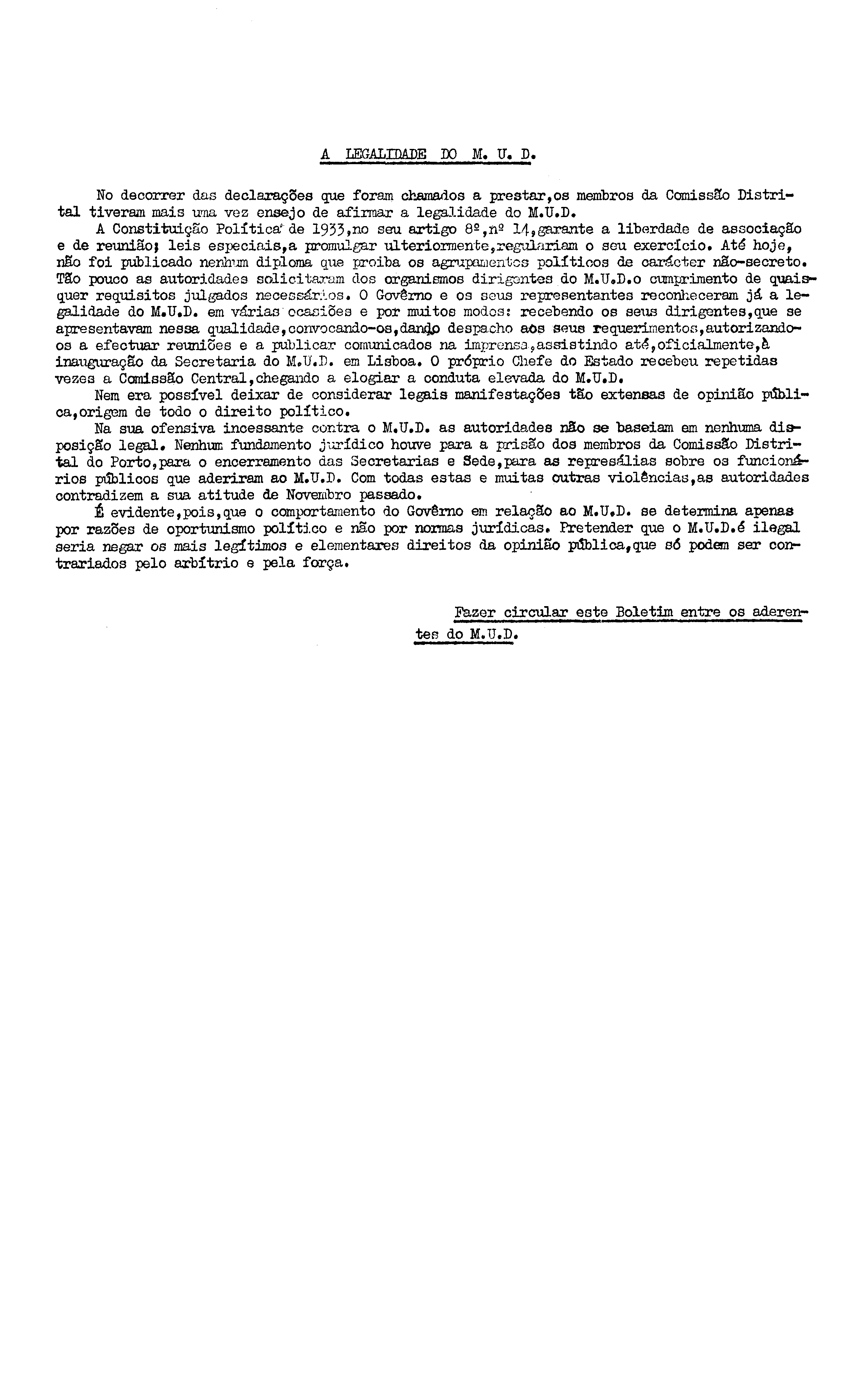 A LEGALIDADE DO M. U. D.

No decorrer das declarações que foram chamados a prestar,os membros da Comissão Distrital tiveram mais uma vez ensejo de afirmar a legalidade do M.U.D.

A Constituição Política de 1933,no seu artigo 8º,nº 14,garante a liberdade de associação e de reunião; leis especiais,a promulgar ulteriormente,regulariam o seu exercício. Até hoje, não foi publicado nenhum diploma que proiba os agrupamentos políticos de carácter não-secreto. Tão pouco as autoridades solicitaram dos organismos dirigentes do M.U.D.o cumprimento de quaisquer requisitos julgados necessários. O Govêrno e os seus representantes reconheceram já a legalidade do M.U.D. em várias ocasiões e por muitos modos: recebendo os seus dirigentes,que se apresentavam nessa qualidade,convocando-os,dando despacho aos seus requerimentos,autorizando-os a efectuar reuniões e a publicar comunicados na imprensa,assistindo até,oficialmente,à inauguração da Secretaria do M.U.D. em Lisboa. O próprio Chefe do Estado recebeu repetidas vezes a Comissão Central,chegando a elogiar a conduta elevada do M.U.D.

Nem era possível deixar de considerar legais manifestações tão extensas de opinião pública,origem de todo o direito político.

Na sua ofensiva incessante contra o M.U.D. as autoridades não se baseiam em nenhuma disposição legal. Nenhum fundamento jurídico houve para a prisão dos membros da Comissão Distrital do Porto,para o encerramento das Secretarias e Sede,para as represálias sobre os funcionários públicos que aderiram ao M.U.D. Com todas estas e muitas outras violências,as autoridades contradizem a sua atitude de Novembro passado.

É evidente,pois,que o comportamento do Govêrno em relação ao M.U.D. se determina apenas por razões de oportunismo político e não por normas jurídicas. Pretender que o M.U.D.é ilegal seria negar os mais legítimos e elementares direitos da opinião pública,que só podem ser contrariados pelo arbítrio e pela força.

Fazer circular este Boletim entre os aderentes do M.U.D.